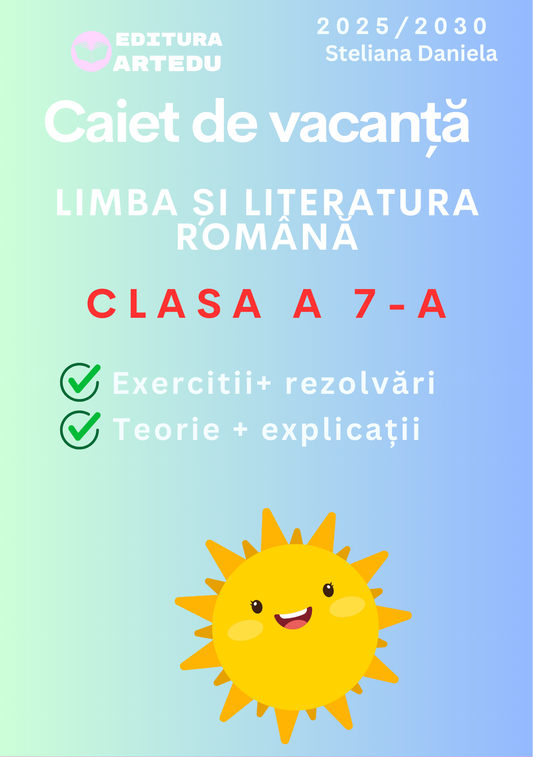 EDITURA ARTEDU

2025/2030
Steliana Daniela

Caiet de vacanță

LIMBA ȘI LITERATURA ROMÂNĂ

CLASA A 7-A

Exercitii+ rezolvări
Teorie + explicații